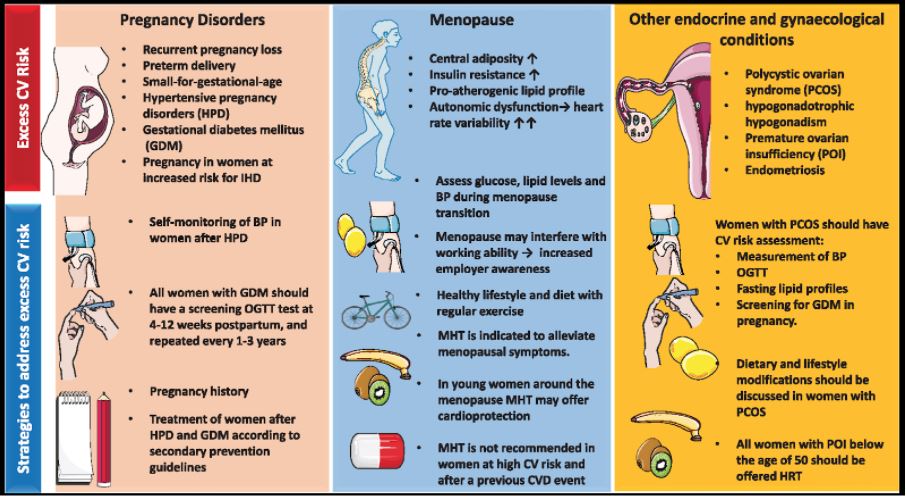 Excess CV Risk

Strategies to address excess CV risk

Pregnancy Disorders

- Recurrent pregnancy loss
- Preterm delivery
- Small-for-gestational-age
- Hypertensive pregnancy disorders (HPD)
- Gestational diabetes mellitus (GDM)
- Pregnancy in women at increased risk for IHD

- Self-monitoring of BP in women after HPD

- All women with GDM should have a screening OGTT test at 4-12 weeks postpartum, and repeated every 1-3 years

- Pregnancy history
- Treatment of women after HPD and GDM according to secondary prevention guidelines

Menopause

- Central adiposity ↑
- Insulin resistance ↑
- Pro-atherogenic lipid profile
- Autonomic dysfunction→ heart rate variability ↑↑

- Assess glucose, lipid levels and BP during menopause transition

- Menopause may interfere with working ability → increased employer awareness

- Healthy lifestyle and diet with regular exercise

- MHT is indicated to alleviate menopausal symptoms.

- In young women around the menopause MHT may offer cardioprotection

- MHT is not recommended in women at high CV risk and after a previous CVD event

Other endocrine and gynaecological conditions

- Polycystic ovarian syndrome (PCOS)
- hypogonadotrophic hypogonadism
- Premature ovarian insufficiency (POI)
- Endometriosis

Women with PCOS should have CV risk assessment:
- Measurement of BP
- OGTT
- Fasting lipid profiles
- Screening for GDM in pregnancy.

Dietary and lifestyle modifications should be discussed in women with PCOS

- All women with POI below the age of 50 should be offered HRT